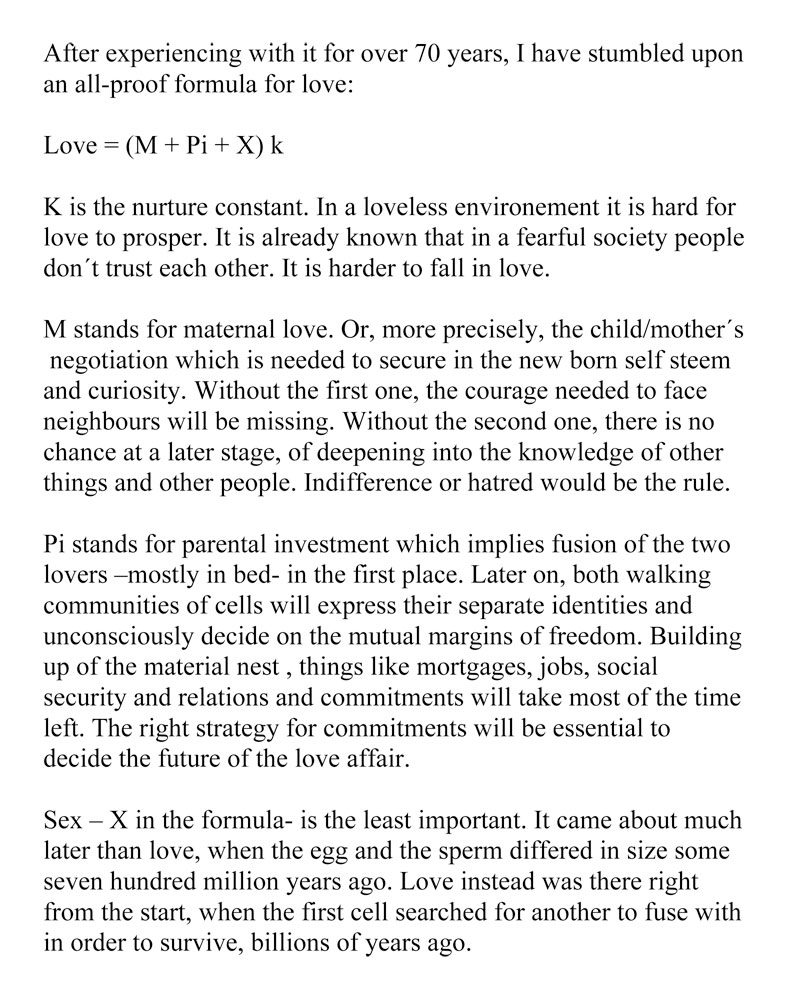 After experiencing with it for over 70 years, I have stumbled upon an all-proof formula for love:

Love = (M + Pi + X) k

K is the nurture constant. In a loveless environement it is hard for love to prosper. It is already known that in a fearful society people don´t trust each other. It is harder to fall in love.

M stands for maternal love. Or, more precisely, the child/mother´s negotiation which is needed to secure in the new born self steem and curiosity. Without the first one, the courage needed to face neighbours will be missing. Without the second one, there is no chance at a later stage, of deepening into the knowledge of other things and other people. Indifference or hatred would be the rule.

Pi stands for parental investment which implies fusion of the two lovers –mostly in bed- in the first place. Later on, both walking communities of cells will express their separate identities and unconsciously decide on the mutual margins of freedom. Building up of the material nest , things like mortgages, jobs, social security and relations and commitments will take most of the time left. The right strategy for commitments will be essential to decide the future of the love affair.

Sex – X in the formula- is the least important. It came about much later than love, when the egg and the sperm differed in size some seven hundred million years ago. Love instead was there right from the start, when the first cell searched for another to fuse with in order to survive, billions of years ago.